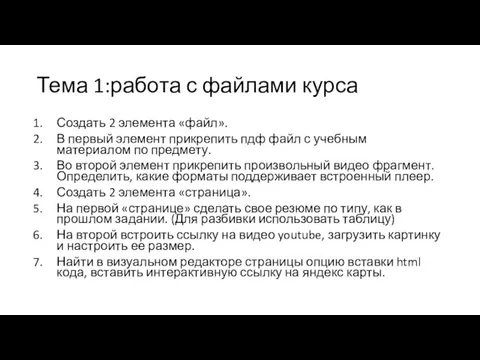 Тема 1:работа с файлами курса

1. Создать 2 элемента «файл».
2. В первый элемент прикрепить пдф файл с учебным материалом по предмету.
3. Во второй элемент прикрепить произвольный видео фрагмент. Определить, какие форматы поддерживает встроенный плеер.
4. Создать 2 элемента «страница».
5. На первой «странице» сделать свое резюме по типу, как в прошлом задании. (Для разбивки использовать таблицу)
6. На второй встроить ссылку на видео youtube, загрузить картинку и настроить ее размер.
7. Найти в визуальном редакторе страницы опцию вставки html кода, вставить интерактивную ссылку на яндекс карты.